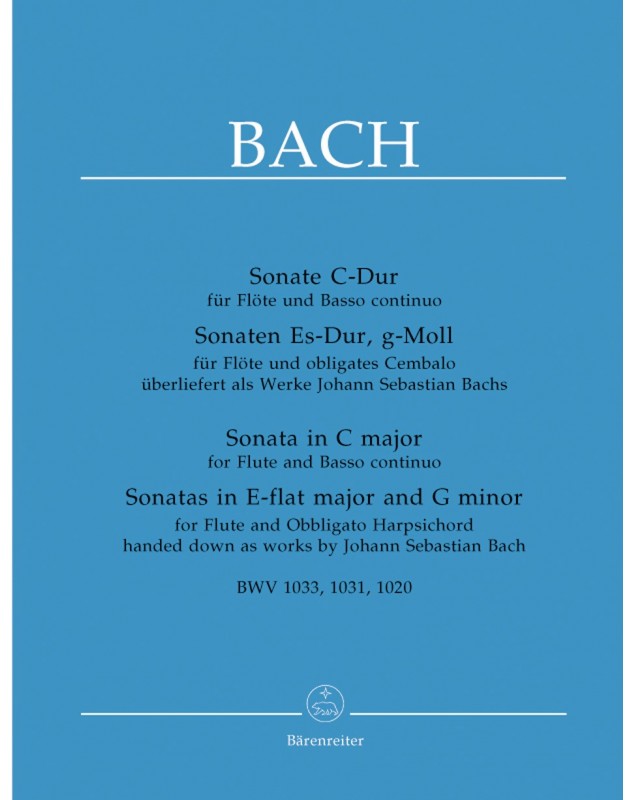 BACH

Sonate C-Dur
für Flöte und Basso continuo
Sonaten Es-Dur, g-Moll
für Flöte und obligates Cembalo
überliefert als Werke Johann Sebastian Bachs

Sonata in C major
for Flute and Basso continuo
Sonatas in E-flat major and G minor
for Flute and Obbligato Harpsichord
handed down as works by Johann Sebastian Bach

BWV 1033, 1031, 1020

Bärenreiter